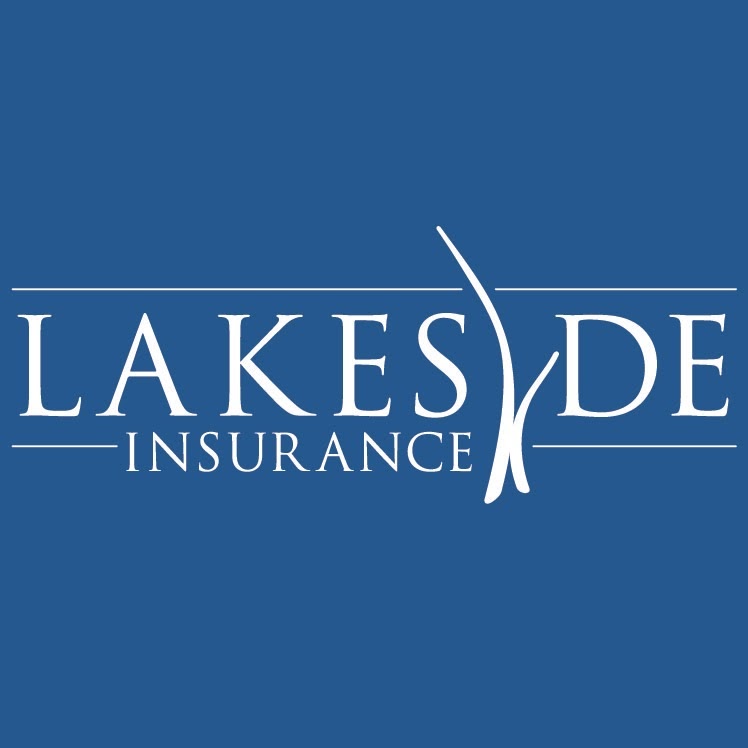 LAKESIDE
INSURANCE